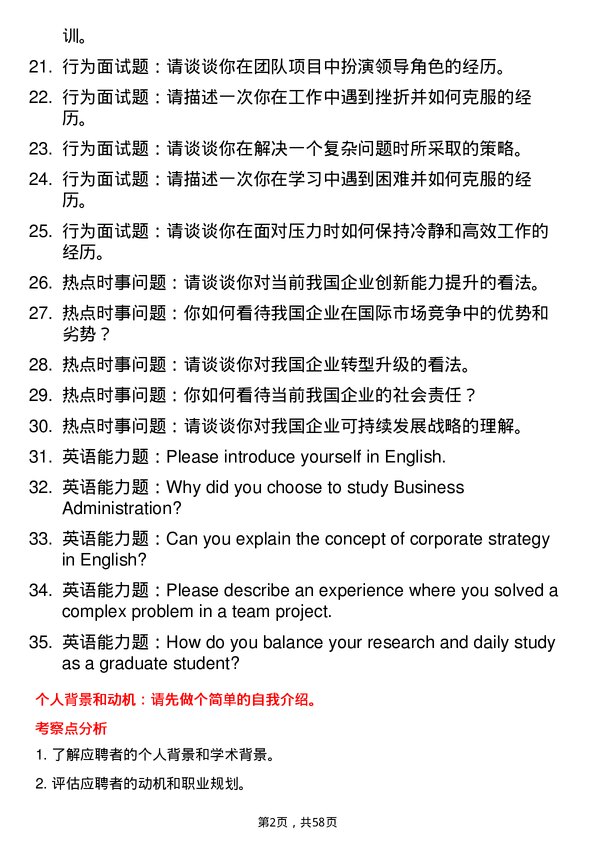 训。

21. 行为面试题：请谈谈你在团队项目中扮演领导角色的经历。

22. 行为面试题：请描述一次你在工作中遇到挫折并如何克服的经历。

23. 行为面试题：请谈谈你在解决一个复杂问题时所采取的策略。

24. 行为面试题：请描述一次你在学习中遇到困难并如何克服的经历。

25. 行为面试题：请谈谈你在面对压力时如何保持冷静和高效工作的经历。

26. 热点时事问题：请谈谈你对当前我国企业创新能力提升的看法。

27. 热点时事问题：你如何看待我国企业在国际市场竞争中的优势和劣势？

28. 热点时事问题：请谈谈你对我国企业转型升级的看法。

29. 热点时事问题：你如何看待当前我国企业的社会责任？

30. 热点时事问题：请谈谈你对我国企业可持续发展战略的理解。

31. 英语能力题：Please introduce yourself in English.

32. 英语能力题：Why did you choose to study Business Administration?

33. 英语能力题：Can you explain the concept of corporate strategy in English?

34. 英语能力题：Please describe an experience where you solved a complex problem in a team project.

35. 英语能力题：How do you balance your research and daily study as a graduate student?

个人背景和动机：请先做个简单的自我介绍。

考察点分析

1. 了解应聘者的个人背景和学术背景。

2. 评估应聘者的动机和职业规划。

第2页，共58页